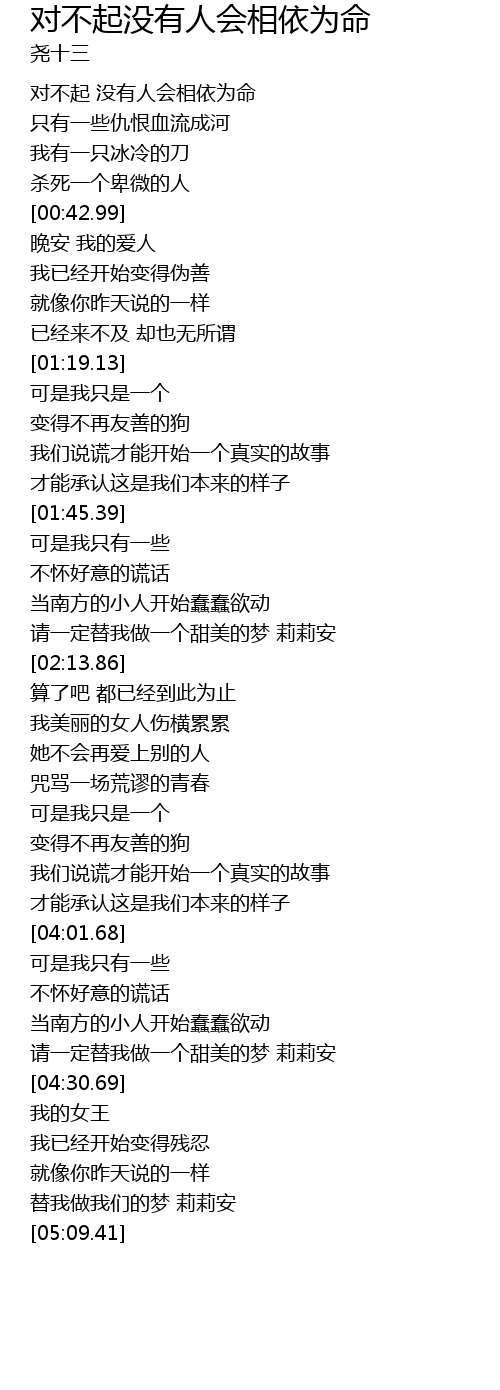 对不起没有人会相依为命
尧十三

对不起 没有人会相依为命
只有一些仇恨血流成河
我有一只冰冷的刀
杀死一个卑微的人
[00:42.99]
晚安 我的爱人
我已经开始变得伪善
就像你昨天说的一样
已经来不及 却也无所谓
[01:19.13]
可是我只是一个
变得不再友善的狗
我们说谎才能开始一个真实的故事
才能承认这是我们本来的样子
[01:45.39]
可是我只有一些
不怀好意的谎话
当南方的小人开始蠢蠢欲动
请一定替我做一个甜美的梦 莉莉安
[02:13.86]
算了吧 都已经到此为止
我美丽的女人伤横累累
她不会再爱上别的人
咒骂一场荒谬的青春
可是我只是一个
变得不再友善的狗
我们说谎才能开始一个真实的故事
才能承认这是我们本来的样子
[04:01.68]
可是我只有一些
不怀好意的谎话
当南方的小人开始蠢蠢欲动
请一定替我做一个甜美的梦 莉莉安
[04:30.69]
我的女王
我已经开始变得残忍
就像你昨天说的一样
替我做我们的梦 莉莉安
[05:09.41]